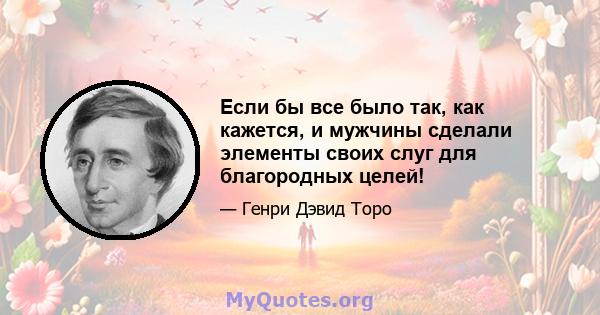 Если бы все было так, как кажется, и мужчины сделали элементы своих слуг для благородных целей!

— Генри Дэвид Торо

MyQuotes.org